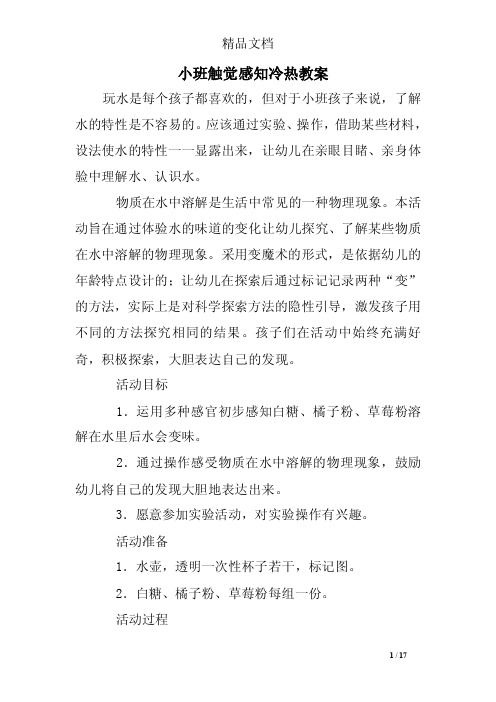 精品文档

小班触觉感知冷热教案

玩水是每个孩子都喜欢的，但对于小班孩子来说，了解水的特性是不容易的。应该通过实验、操作，借助某些材料，设法使水的特性一一显露出来，让幼儿在亲眼目睹、亲身体验中理解水、认识水。

物质在水中溶解是生活中常见的一种物理现象。本活动旨在通过体验水的味道的变化让幼儿探究、了解某些物质在水中溶解的物理现象。采用变魔术的形式，是依据幼儿的年龄特点设计的：让幼儿在探索后通过标记记录两种“变”的方法，实际上是对科学探索方法的隐性引导，激发孩子用不同的方法探究相同的结果。孩子们在活动中始终充满好奇，积极探索，大胆表达自己的发现。

活动目标

1．运用多种感官初步感知白糖、橘子粉、草莓粉溶解在水里后水会变味。

2．通过操作感受物质在水中溶解的物理现象，鼓励幼儿将自己的发现大胆地表达出来。

3．愿意参加实验活动，对实验操作有兴趣。

活动准备

1．水壶，透明一次性杯子若干，标记图。

2．白糖、橘子粉、草莓粉每组一份。

活动过程

1 / 17